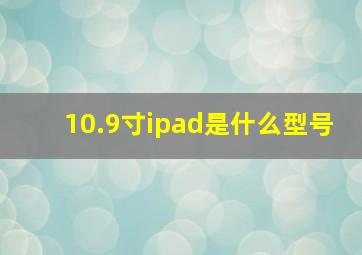 10.9寸ipad是什么型号